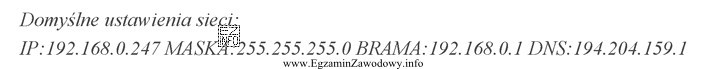 Domyślne ustawienia sieci:
IP:192.168.0.247 MASKA:255.255.255.0 BRAMA:192.168.0.1 DNS:194.204.159.1
www.EgzaminZawodowy.info